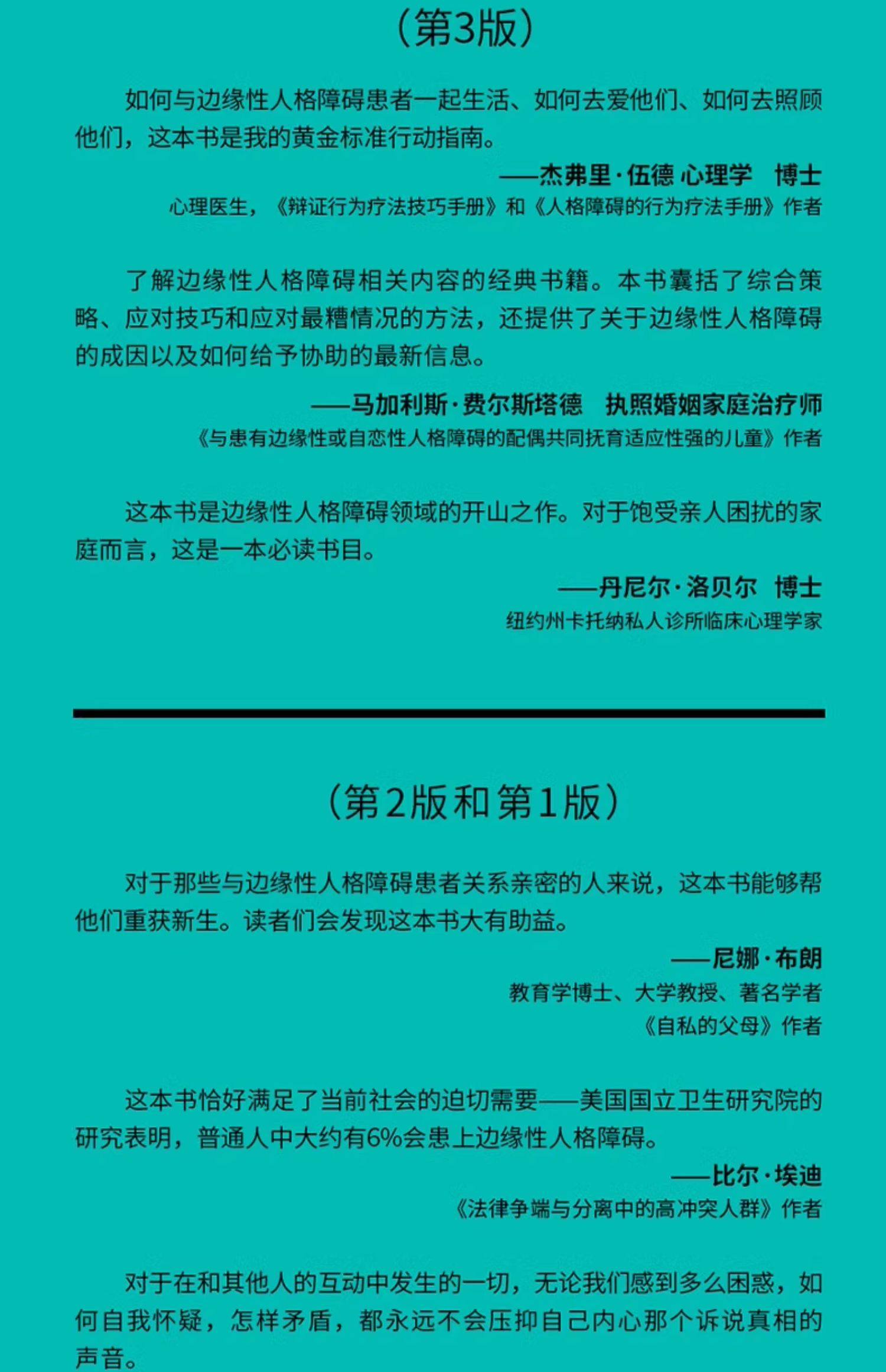 （第3版）

如何与边缘性人格障碍患者一起生活、如何去爱他们、如何去照顾他们，这本书是我的黄金标准行动指南。

——杰弗里·伍德 心理学 博士

心理医生，《辩证行为疗法技巧手册》和《人格障碍的行为疗法手册》作者

了解边缘性人格障碍相关内容的经典书籍。本书囊括了综合策略、应对技巧和应对最糟情况的方法，还提供了关于边缘性人格障碍的成因以及如何给予协助的最新信息。

——马加利斯·费尔斯塔德 执照婚姻家庭治疗师

《与患有边缘性或自恋性人格障碍的配偶共同抚育适应性强的儿童》作者

这本书是边缘性人格障碍领域的开山之作。对于饱受亲人困扰的家庭而言，这是一本必读书目。

——丹尼尔·洛贝尔 博士

纽约州卡托纳私人诊所临床心理学家

（第2版和第1版）

对于那些与边缘性人格障碍患者关系亲密的人来说，这本书能够帮他们重获新生。读者们会发现这本书大有助益。

——尼娜·布朗

教育学博士、大学教授、著名学者

《自私的父母》作者

这本书恰好满足了当前社会的迫切需要——美国国立卫生研究院的研究表明，普通人中大约有6%会患上边缘性人格障碍。

——比尔·埃迪

《法律争端与分离中的高冲突人群》作者

对于在和其他人的互动中发生的一切，无论我们感到多么困惑，如何自我怀疑，怎样矛盾，都永远不会压抑自己内心那个诉说真相的声音。